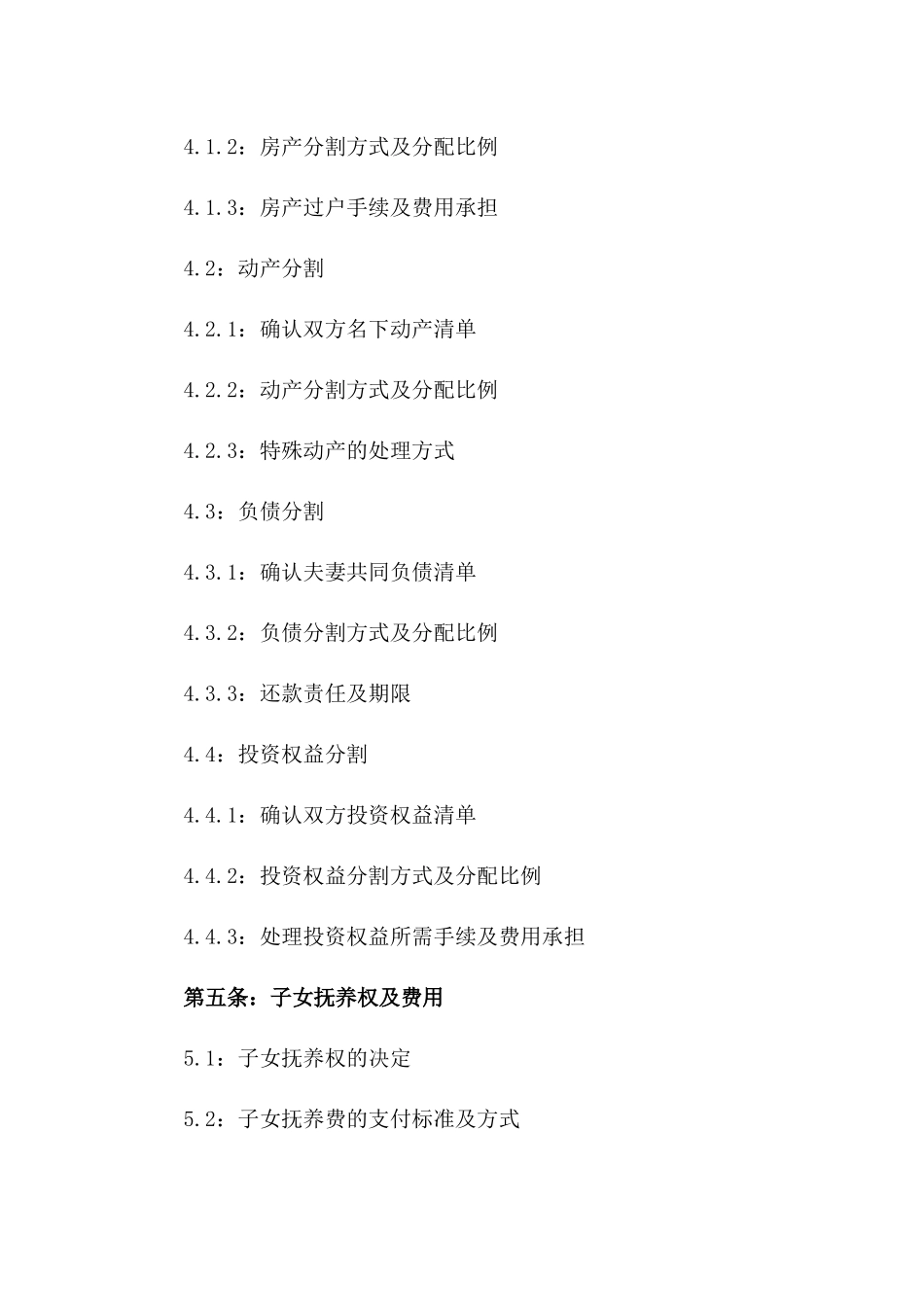 4.1.2：房产分割方式及分配比例

4.1.3：房产过户手续及费用承担

4.2：动产分割

4.2.1：确认双方名下动产清单

4.2.2：动产分割方式及分配比例

4.2.3：特殊动产的处理方式

4.3：负债分割

4.3.1：确认夫妻共同负债清单

4.3.2：负债分割方式及分配比例

4.3.3：还款责任及期限

4.4：投资权益分割

4.4.1：确认双方投资权益清单

4.4.2：投资权益分割方式及分配比例

4.4.3：处理投资权益所需手续及费用承担

第五条：子女抚养权及费用

5.1：子女抚养权的决定

5.2：子女抚养费的支付标准及方式